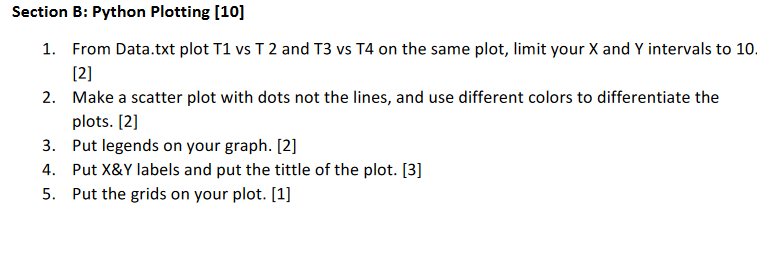 Section B: Python Plotting [10]

1. From Data.txt plot T1 vs T 2 and T3 vs T4 on the same plot, limit your X and Y intervals to 10. [2]
2. Make a scatter plot with dots not the lines, and use different colors to differentiate the plots. [2]
3. Put legends on your graph. [2]
4. Put X&Y labels and put the tittle of the plot. [3]
5. Put the grids on your plot. [1]